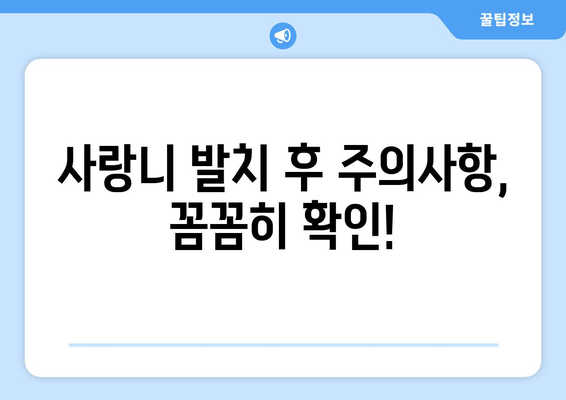 꿀팁정보

사랑니 발치 후 주의사항, 꼼꼼히 확인!